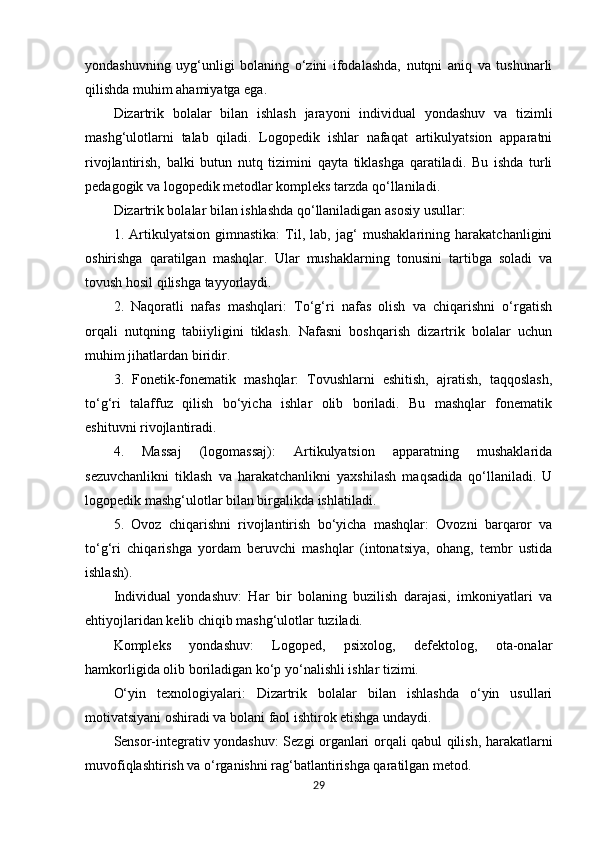 yondashuvning uyg‘unligi bolaning o‘zini ifodalashda, nutqni aniq va tushunarli qilishda muhim ahamiyatga ega.

Dizartrik bolalar bilan ishlash jarayoni individual yondashuv va tizimli mashg‘ulotlarni talab qiladi. Logopedik ishlar nafaqat artikulyatsion apparatni rivojlantirish, balki butun nutq tizimini qayta tiklashga qaratiladi. Bu ishda turli pedagogik va logopedik metodlar kompleks tarzda qo‘llaniladi.

Dizartrik bolalar bilan ishlashda qo‘llaniladigan asosiy usullar:

1. Artikulyatsion gimnastika: Til, lab, jag‘ mushaklarining harakatchanligini oshirishga qaratilgan mashqlar. Ular mushaklarning tonusini tartibga soladi va tovush hosil qilishga tayyorlaydi.

2. Naqoratli nafas mashqlari: To‘g‘ri nafas olish va chiqarishni o‘rgatish orqali nutqning tabiiyligini tiklash. Nafasni boshqarish dizartrik bolalar uchun muhim jihatlardan biridir.

3. Fonetik-fonematik mashqlar: Tovushlarni eshitish, ajratish, taqqoslash, to‘g‘ri talaffuz qilish bo‘yicha ishlar olib boriladi. Bu mashqlar fonematik eshituvni rivojlantiradi.

4. Massaj (logomassaj): Artikulyatsion apparatning mushaklarida sezuvchanlikni tiklash va harakatchanlikni yaxshilash maqsadida qo‘llaniladi. U logopedik mashg‘ulotlar bilan birgalikda ishlatiladi.

5. Ovoz chiqarishni rivojlantirish bo‘yicha mashqlar: Ovozni barqaror va to‘g‘ri chiqarishga yordam beruvchi mashqlar (intonatsiya, ohang, tembr ustida ishlash).

Individual yondashuv: Har bir bolaning buzilish darajasi, imkoniyatlari va ehtiyojlaridan kelib chiqib mashg‘ulotlar tuziladi.

Kompleks yondashuv: Logoped, psixolog, defektolog, ota-onalar hamkorligida olib boriladigan ko‘p yo‘nalishli ishlar tizimi.

O‘yin texnologiyalari: Dizartrik bolalar bilan ishlashda o‘yin usullari motivatsiyani oshiradi va bolani faol ishtirok etishga undaydi.

Sensor-integrativ yondashuv: Sezgi organlari orqali qabul qilish, harakatlarni muvofiqlashtirish va o‘rganishni rag‘batlantirishga qaratilgan metod.

29